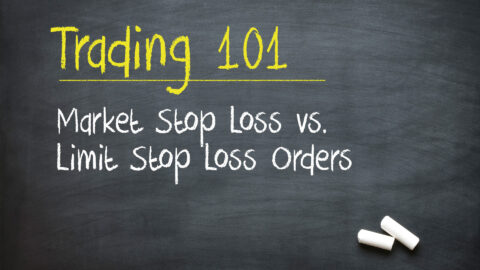 Trading 101

Market Stop Loss vs.
Limit Stop Loss Orders